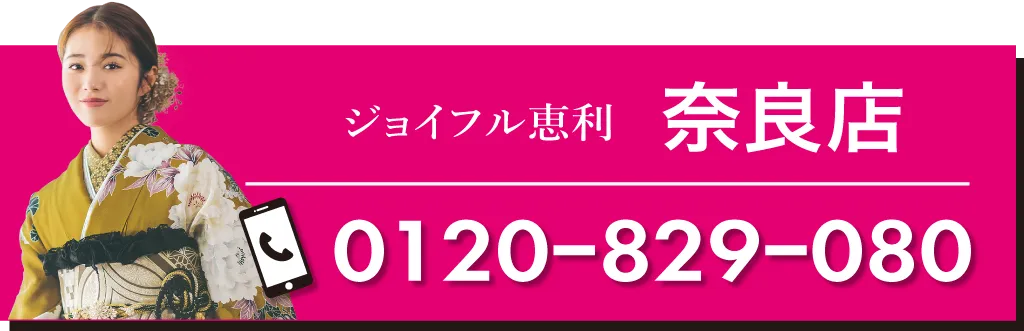 ジョイフル恵利　奈良店

0120-829-080